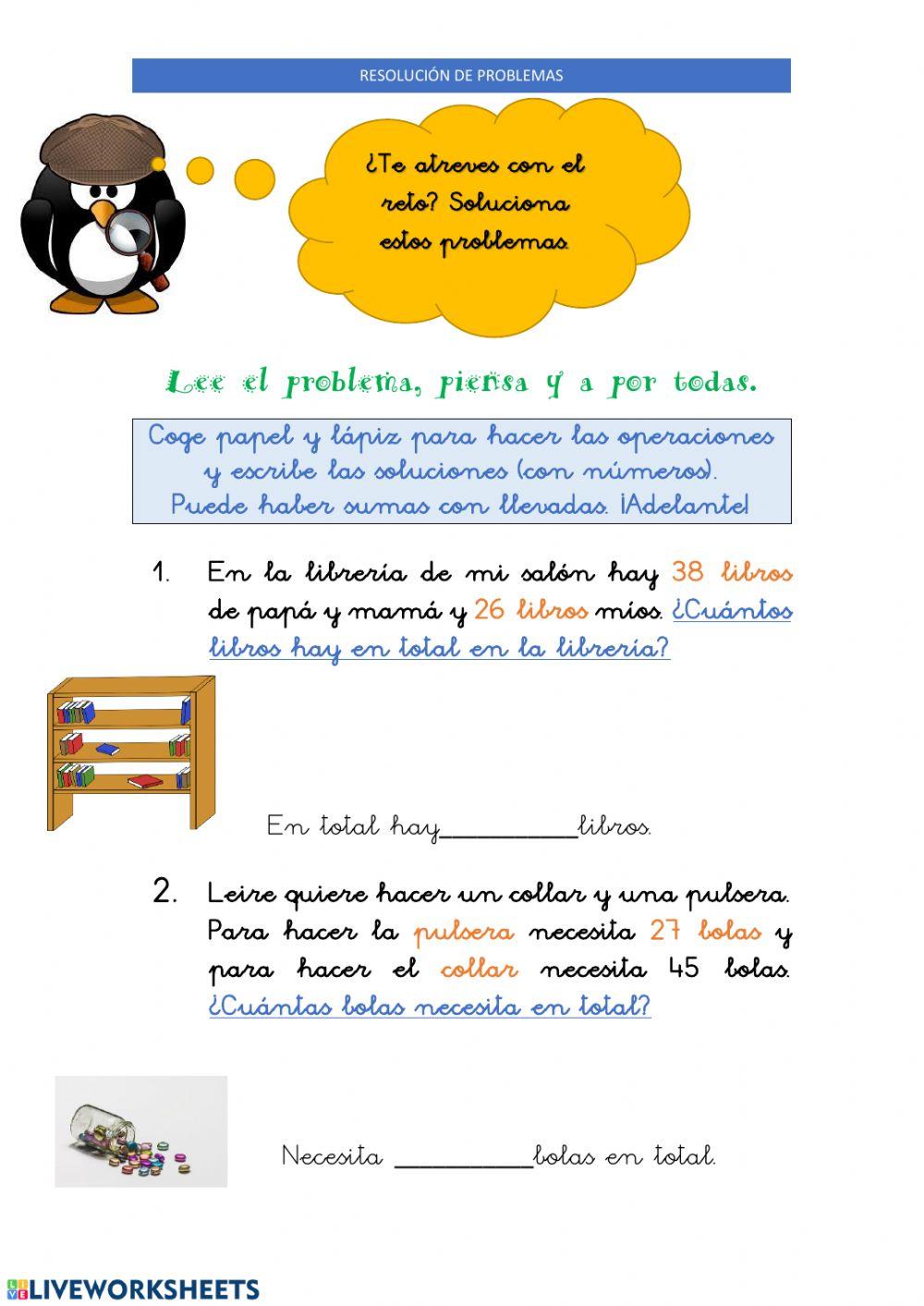 RESOLUCIÓN DE PROBLEMAS

¿Te atreves con el reto? Soluciona estos problemas.

Lee el problema, piensa y a por todas.

Coge papel y lápiz para hacer las operaciones y escribe las soluciones (con números). Puede haber sumas con llevadas. ¡Adelante!

1. En la librería de mi salón hay 38 libros de papá y mamá y 26 libros míos. ¿Cuántos libros hay en total en la librería?

En total hay__________libros.

2. Leire quiere hacer un collar y una pulsera. Para hacer la pulsera necesita 27 bolas y para hacer el collar necesita 45 bolas. ¿Cuántas bolas necesita en total?

Necesita __________bolas en total.

LIVEWORKSHEETS